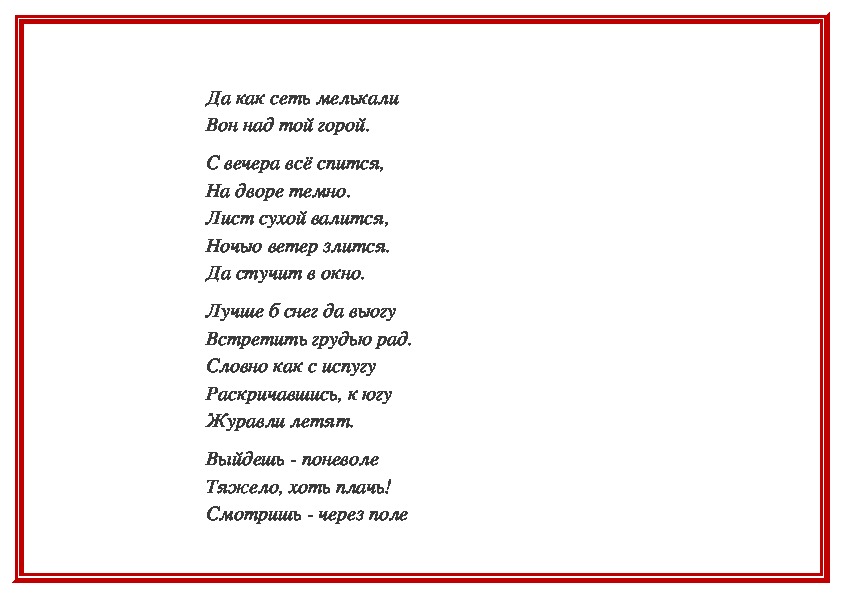 Да как сеть мелькали
Вон над той горой.

С вечера всё спится,
На дворе темно.
Лист сухой валится,
Ночью ветер злится.
Да стучит в окно.

Лучше б снег да вьюгу
Встретить грудью рад.
Словно как с испугу
Раскричавшись, к югу
Журавли летят.

Выйдешь - поневоле
Тяжело, хоть плачь!
Смотришь - через поле